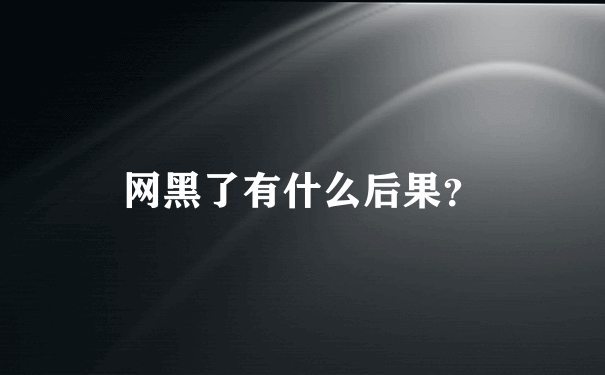 网黑了有什么后果?